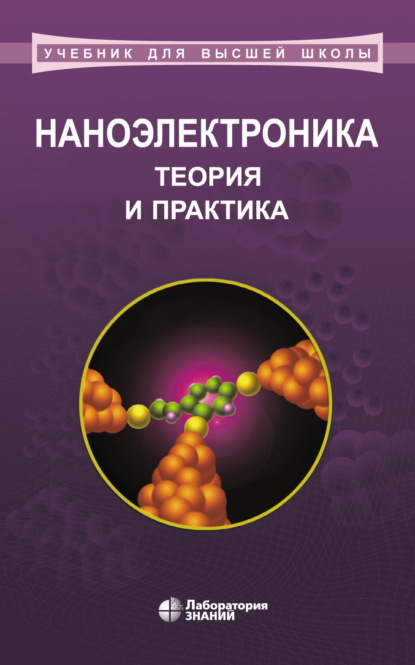 УЧЕБНИК ДЛЯ ВЫСШЕЙ ШКОЛЫ

НАНОЭЛЕКТРОНИКА
ТЕОРИЯ
И ПРАКТИКА

Лаборатория
ЗНАНИЙ